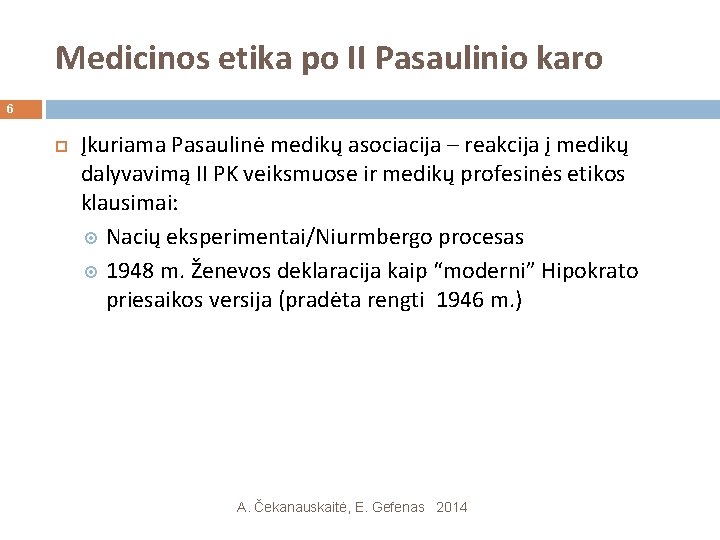 Medicinos etika po II Pasaulinio karo

6

Įkuriama Pasaulinė medikų asociacija – reakcija į medikų dalyvavimą II PK veiksmuose ir medikų profesinės etikos klausimai:

Nacių eksperimentai/Niurmbergo procesas

1948 m. Ženevos deklaracija kaip “moderni” Hipokrato priesaikos versija (pradėta rengti 1946 m.)

A. Čekanauskaitė, E. Gefenas 2014